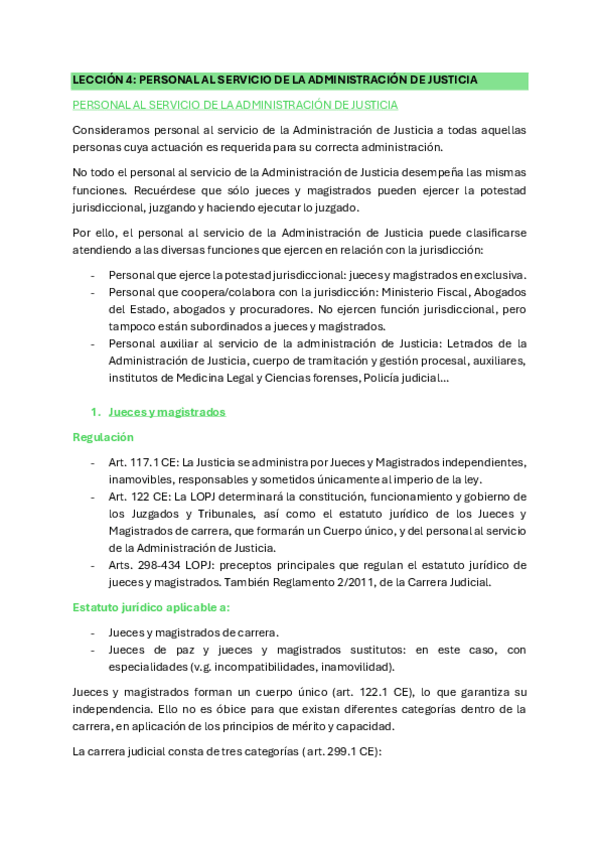 LECCIÓN 4: PERSONAL AL SERVICIO DE LA ADMINISTRACIÓN DE JUSTICIA

PERSONAL AL SERVICIO DE LA ADMINISTRACIÓN DE JUSTICIA

Consideramos personal al servicio de la Administración de Justicia a todas aquellas personas cuya actuación es requerida para su correcta administración.

No todo el personal al servicio de la Administración de Justicia desempeña las mismas funciones. Recuérdese que sólo jueces y magistrados pueden ejercer la potestad jurisdiccional, juzgando y haciendo ejecutar lo juzgado.

Por ello, el personal al servicio de la Administración de Justicia puede clasificarse atendiendo a las diversas funciones que ejercen en relación con la jurisdicción:

- Personal que ejerce la potestad jurisdiccional: jueces y magistrados en exclusiva.
- Personal que coopera/colabora con la jurisdicción: Ministerio Fiscal, Abogados del Estado, abogados y procuradores. No ejercen función jurisdiccional, pero tampoco están subordinados a jueces y magistrados.
- Personal auxiliar al servicio de la administración de Justicia: Letrados de la Administración de Justicia, cuerpo de tramitación y gestión procesal, auxiliares, institutos de Medicina Legal y Ciencias forenses, Policía judicial…

1. Jueces y magistrados

Regulación

- Art. 117.1 CE: La Justicia se administra por Jueces y Magistrados independientes, inamovibles, responsables y sometidos únicamente al imperio de la ley.
- Art. 122 CE: La LOPJ determinará la constitución, funcionamiento y gobierno de los Juzgados y Tribunales, así como el estatuto jurídico de los Jueces y Magistrados de carrera, que formarán un Cuerpo único, y del personal al servicio de la Administración de Justicia.
- Arts. 298-434 LOPJ: preceptos principales que regulan el estatuto jurídico de jueces y magistrados. También Reglamento 2/2011, de la Carrera Judicial.

Estatuto jurídico aplicable a:

- Jueces y magistrados de carrera.
- Jueces de paz y jueces y magistrados sustitutos: en este caso, con especialidades (v.g. incompatibilidades, inamovilidad).

Jueces y magistrados forman un cuerpo único (art. 122.1 CE), lo que garantiza su independencia. Ello no es óbice para que existan diferentes categorías dentro de la carrera, en aplicación de los principios de mérito y capacidad.

La carrera judicial consta de tres categorías (art. 299.1 CE):